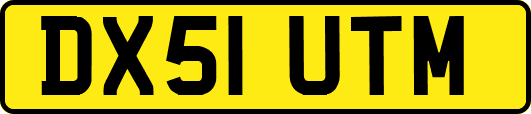 DX51 UTM